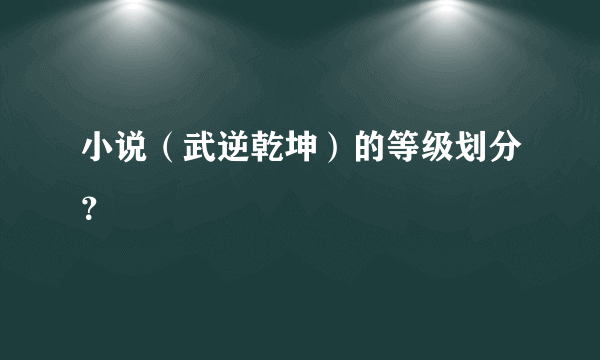 小说（武逆乾坤）的等级划分？